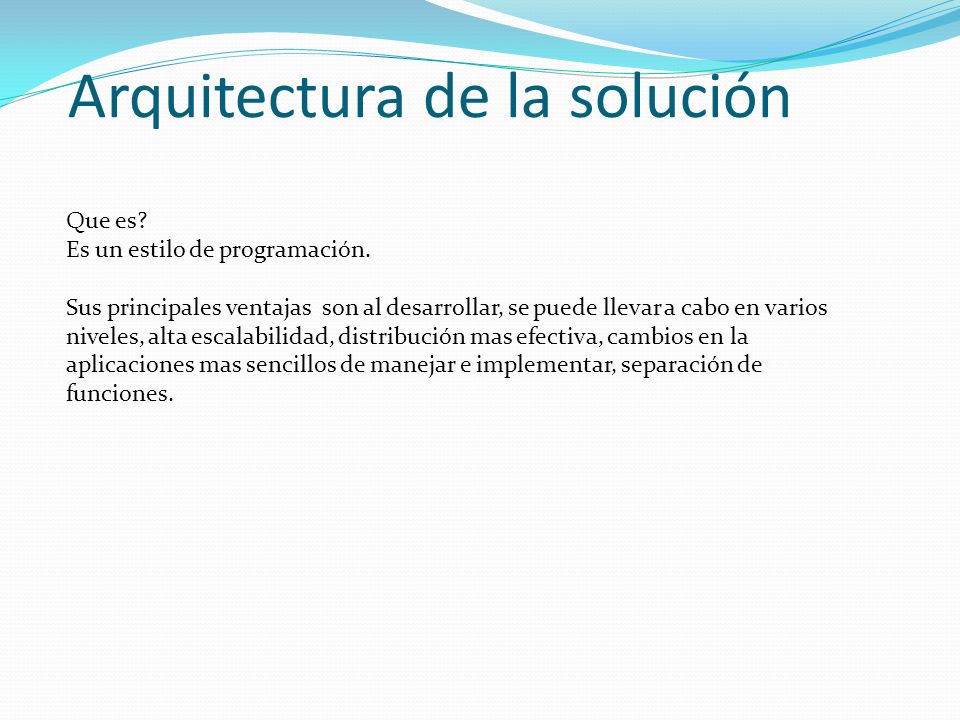 Arquitectura de la solución

Que es?
Es un estilo de programación.

Sus principales ventajas son al desarrollar, se puede llevar a cabo en varios niveles, alta escalabilidad, distribución mas efectiva, cambios en la aplicaciones mas sencillos de manejar e implementar, separación de funciones.